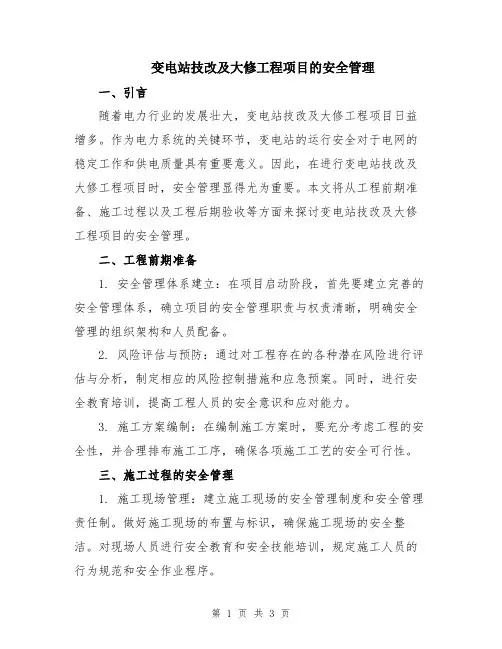 变电站技改及大修工程项目的安全管理

一、引言

随着电力行业的发展壮大，变电站技改及大修工程项目日益增多。作为电力系统的关键环节，变电站的运行安全对于电网的稳定工作和供电质量具有重要意义。因此，在进行变电站技改及大修工程项目时，安全管理显得尤为重要。本文将从工程前期准备、施工过程以及工程后期验收等方面来探讨变电站技改及大修工程项目的安全管理。

二、工程前期准备

1. 安全管理体系建立：在项目启动阶段，首先要建立完善的安全管理体系，确立项目的安全管理职责与权责清晰，明确安全管理的组织架构和人员配备。

2. 风险评估与预防：通过对工程存在的各种潜在风险进行评估与分析，制定相应的风险控制措施和应急预案。同时，进行安全教育培训，提高工程人员的安全意识和应对能力。

3. 施工方案编制：在编制施工方案时，要充分考虑工程的安全性，并合理排布施工工序，确保各项施工工艺的安全可行性。

三、施工过程的安全管理

1. 施工现场管理：建立施工现场的安全管理制度和安全管理责任制。做好施工现场的布置与标识，确保施工现场的安全整洁。对现场人员进行安全教育和安全技能培训，规定施工人员的行为规范和安全作业程序。

第 1 页 共 3 页